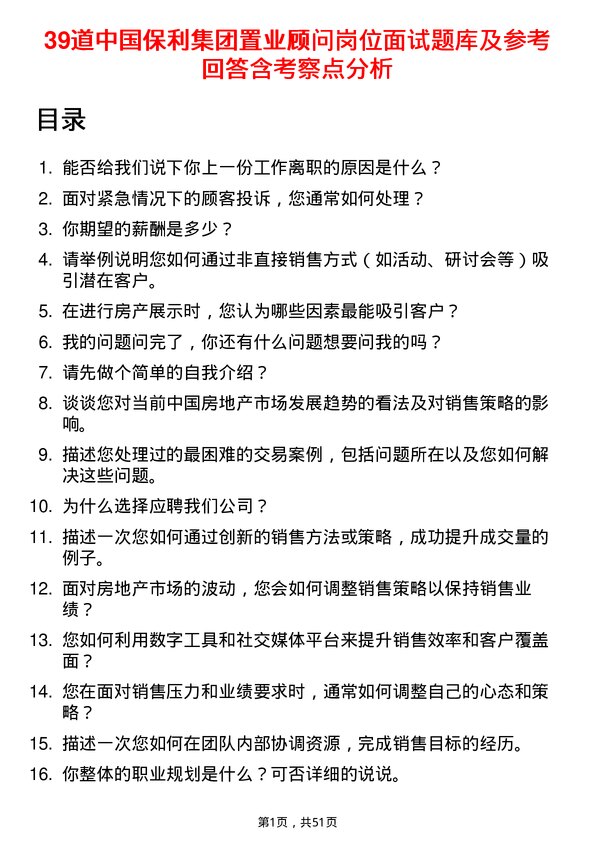 39道中国保利集团置业顾问岗位面试题库及参考回答含考察点分析

目录

1. 能否给我们说下你上一份工作离职的原因是什么？
2. 面对紧急情况下的顾客投诉，您通常如何处理？
3. 你期望的薪酬是多少？
4. 请举例说明您如何通过非直接销售方式（如活动、研讨会等）吸引潜在客户。
5. 在进行房产展示时，您认为哪些因素最能吸引客户？
6. 我的问题问完了，你还有什么问题想要问我的吗？
7. 请先做个简单的自我介绍？
8. 谈谈您对当前中国房地产市场发展趋势的看法及对销售策略的影响。
9. 描述您处理过的最困难的交易案例，包括问题所在以及您如何解决这些问题。
10. 为什么选择应聘我们公司？
11. 描述一次您如何通过创新的销售方法或策略，成功提升成交量的例子。
12. 面对房地产市场的波动，您会如何调整销售策略以保持销售业绩？
13. 您如何利用数字工具和社交媒体平台来提升销售效率和客户覆盖面？
14. 您在面对销售压力和业绩要求时，通常如何调整自己的心态和策略？
15. 描述一次您如何在团队内部协调资源，完成销售目标的经历。
16. 你整体的职业规划是什么？可否详细的说说。

第1页，共51页